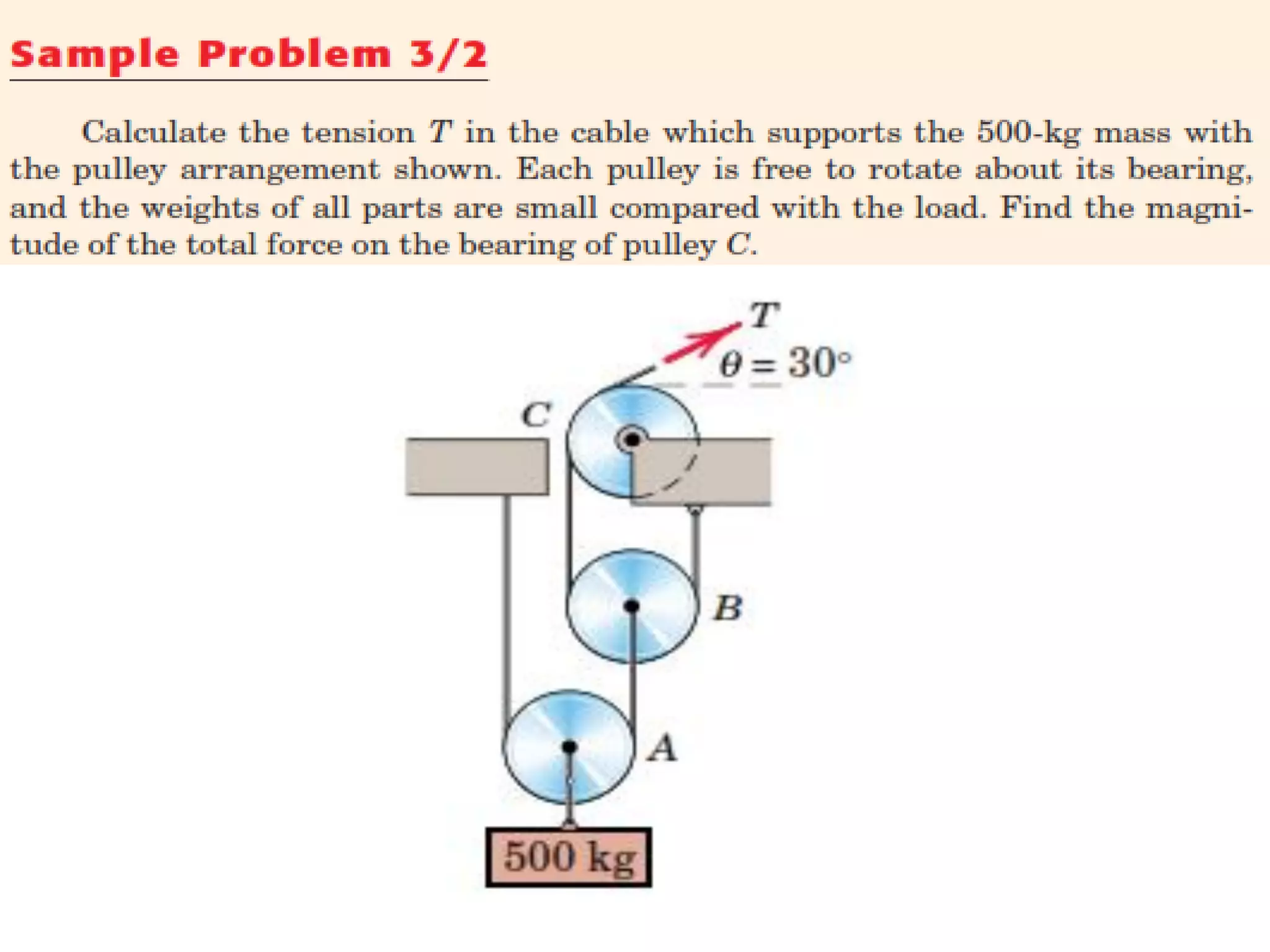 Sample Problem 3/2

Calculate the tension $T$ in the cable which supports the 500-kg mass with the pulley arrangement shown. Each pulley is free to rotate about its bearing, and the weights of all parts are small compared with the load. Find the magnitude of the total force on the bearing of pulley $C$.

$T$
$\theta = 30°$
$C$
$B$
$A$
500 kg